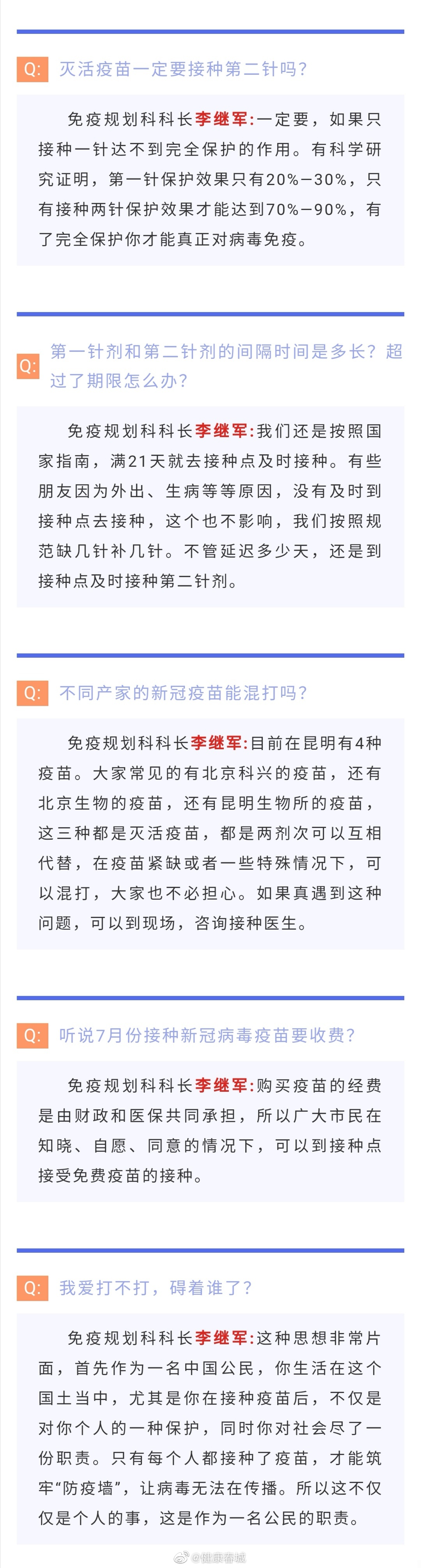 Q: 灭活疫苗一定要接种第二针吗？

免疫规划科科长李继军:一定要，如果只接种一针达不到完全保护的作用。有科学研究证明，第一针保护效果只有20%—30%，只有接种两针保护效果才能达到70%—90%，有了完全保护你才能真正对病毒免疫。

Q: 第一针剂和第二针剂的间隔时间是多长？超过了期限怎么办？

免疫规划科科长李继军:我们还是按照国家指南，满21天就去接种点及时接种。有些朋友因为外出、生病等等原因，没有及时到接种点去接种，这个也不影响，我们按照规范缺几针补几针。不管延迟多少天，还是到接种点及时接种第二针剂。

Q: 不同产家的新冠疫苗能混打吗？

免疫规划科科长李继军:目前在昆明有4种疫苗。大家常见的有北京科兴的疫苗，还有北京生物的疫苗，还有昆明生物所的疫苗，这三种都是灭活疫苗，都是两剂次可以互相代替，在疫苗紧缺或者一些特殊情况下，可以混打，大家也不必担心。如果真遇到这种问题，可以到现场，咨询接种医生。

Q: 听说7月份接种新冠病毒疫苗要收费？

免疫规划科科长李继军:购买疫苗的经费是由财政和医保共同承担，所以广大市民在知晓、自愿、同意的情况下，可以到接种点接受免费疫苗的接种。

Q: 我爱打不打，碍着谁了？

免疫规划科科长李继军:这种思想非常片面，首先作为一名中国公民，你生活在这个国土当中，尤其是你在接种疫苗后，不仅是对你个人的一种保护，同时你对社会尽了一份职责。只有每个人都接种了疫苗，才能筑牢“防疫墙”，让病毒无法在传播。所以这不仅仅是个人的事，这是作为一名公民的职责。

@健康春城